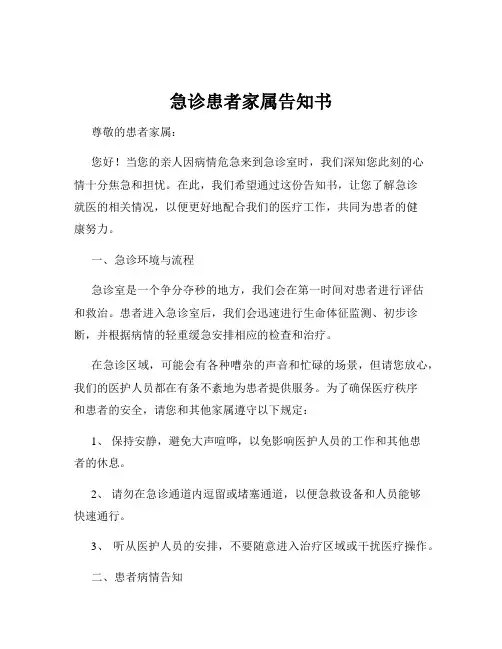 急诊患者家属告知书

尊敬的患者家属：

您好！当您的亲人因病情危急来到急诊室时，我们深知您此刻的心情十分焦急和担忧。在此，我们希望通过这份告知书，让您了解急诊就医的相关情况，以便更好地配合我们的医疗工作，共同为患者的健康努力。

一、急诊环境与流程

急诊室是一个争分夺秒的地方，我们会在第一时间对患者进行评估和救治。患者进入急诊室后，我们会迅速进行生命体征监测、初步诊断，并根据病情的轻重缓急安排相应的检查和治疗。

在急诊区域，可能会有各种嘈杂的声音和忙碌的场景，但请您放心，我们的医护人员都在有条不紊地为患者提供服务。为了确保医疗秩序和患者的安全，请您和其他家属遵守以下规定：

1、 保持安静，避免大声喧哗，以免影响医护人员的工作和其他患者的休息。

2、 请勿在急诊通道内逗留或堵塞通道，以便急救设备和人员能够快速通行。

3、 听从医护人员的安排，不要随意进入治疗区域或干扰医疗操作。

二、患者病情告知